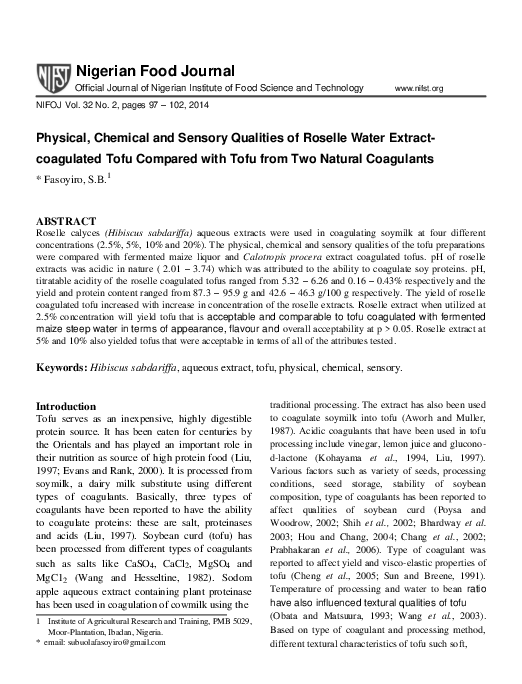 NIFST Nigerian Food Journal
Official Journal of Nigerian Institute of Food Science and Technology www.nifst.org

NIFOJ Vol. 32 No. 2, pages 97 – 102, 2014

Physical, Chemical and Sensory Qualities of Roselle Water Extract-coagulated Tofu Compared with Tofu from Two Natural Coagulants

* Fasoyiro, S.B.$^{1}$

ABSTRACT
Roselle calyces (Hibiscus sabdariffa) aqueous extracts were used in coagulating soymilk at four different concentrations (2.5%, 5%, 10% and 20%). The physical, chemical and sensory qualities of the tofu preparations were compared with fermented maize liquor and Calotropis procera extract coagulated tofus. pH of roselle extracts was acidic in nature ( 2.01 – 3.74) which was attributed to the ability to coagulate soy proteins. pH, titratable acidity of the roselle coagulated tofus ranged from 5.32 – 6.26 and 0.16 – 0.43% respectively and the yield and protein content ranged from 87.3 – 95.9 g and 42.6 – 46.3 g/100 g respectively. The yield of roselle coagulated tofu increased with increase in concentration of the roselle extracts. Roselle extract when utilized at 2.5% concentration will yield tofu that is acceptable and comparable to tofu coagulated with fermented maize steep water in terms of appearance, flavour and overall acceptability at p > 0.05. Roselle extract at 5% and 10% also yielded tofus that were acceptable in terms of all of the attributes tested.

Keywords: Hibiscus sabdariffa, aqueous extract, tofu, physical, chemical, sensory.

Introduction
Tofu serves as an inexpensive, highly digestible protein source. It has been eaten for centuries by the Orientals and has played an important role in their nutrition as source of high protein food (Liu, 1997; Evans and Rank, 2000). It is processed from soymilk, a dairy milk substitute using different types of coagulants. Basically, three types of coagulants have been reported to have the ability to coagulate proteins: these are salt, proteinases and acids (Liu, 1997). Soybean curd (tofu) has been processed from different types of coagulants such as salts like $CaSO_4$, $CaCl_2$, $MgSO_4$ and $MgCl_2$ (Wang and Hesseltine, 1982). Sodom apple aqueous extract containing plant proteinase has been used in coagulation of cowmilk using the

1 Institute of Agricultural Research and Training, PMB 5029, Moor-Plantation, Ibadan, Nigeria.
* email: subuolafasoyiro@gmail.com

traditional processing. The extract has also been used to coagulate soymilk into tofu (Aworh and Muller, 1987). Acidic coagulants that have been used in tofu processing include vinegar, lemon juice and glucono-d-lactone (Kohayama et al., 1994, Liu, 1997). Various factors such as variety of seeds, processing conditions, seed storage, stability of soybean composition, type of coagulants has been reported to affect qualities of soybean curd (Poysa and Woodrow, 2002; Shih et al., 2002; Bhardway et al. 2003; Hou and Chang, 2004; Chang et al., 2002; Prabhakaran et al., 2006). Type of coagulant was reported to affect yield and visco-elastic properties of tofu (Cheng et al., 2005; Sun and Breene, 1991). Temperature of processing and water to bean ratio have also influenced textural qualities of tofu (Obata and Matsuura, 1993; Wang et al., 2003). Based on type of coagulant and processing method, different textural characteristics of tofu such soft,